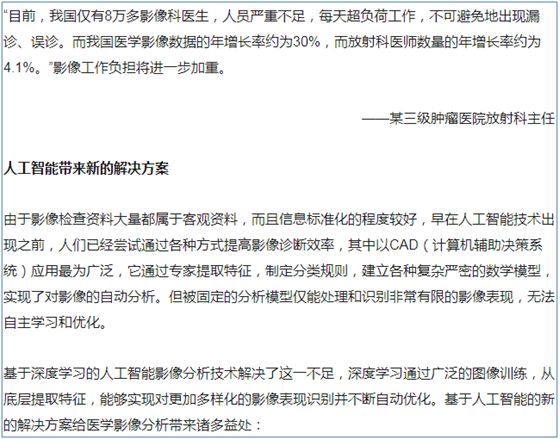 “目前，我国仅有8万多影像科医生，人员严重不足，每天超负荷工作，不可避免地出现漏诊、误诊。而我国医学影像数据的年增长率约为30%，而放射科医师数量的年增长率约为4.1%。”影像工作负担将进一步加重。

——某三级肿瘤医院放射科主任

人工智能带来新的解决方案

由于影像检查资料大量都属于客观资料，而且信息标准化的程度较好，早在人工智能技术出现之前，人们已经尝试通过各种方式提高影像诊断效率，其中以CAD（计算机辅助决策系统）应用最为广泛，它通过专家提取特征，制定分类规则，建立各种复杂严密的数学模型，实现了对影像的自动分析。但被固定的分析模型仅能处理和识别非常有限的影像表现，无法自主学习和优化。

基于深度学习的人工智能影像分析技术解决了这一不足，深度学习通过广泛的图像训练，从底层提取特征，能够实现对更加多样化的影像表现识别并不断自动优化。基于人工智能的新的解决方案给医学影像分析带来诸多益处：